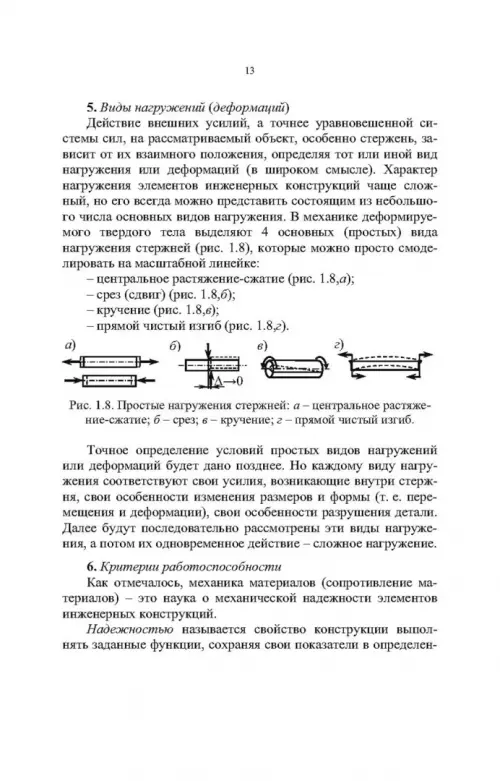 13

5. Виды нагружений (деформаций)

Действие внешних усилий, а точнее уравновешенной системы сил, на рассматриваемый объект, особенно стержень, зависит от их взаимного положения, определяя тот или иной вид нагружения или деформаций (в широком смысле). Характер нагружения элементов инженерных конструкций чаще сложный, но его всегда можно представить состоящим из небольшого числа основных видов нагружения. В механике деформируемого твердого тела выделяют 4 основных (простых) вида нагружения стержней (рис. 1.8), которые можно просто смоделировать на масштабной линейке:

– центральное растяжение-сжатие (рис. 1.8,а);
– срез (сдвиг) (рис. 1.8,б);
– кручение (рис. 1.8,в);
– прямой чистый изгиб (рис. 1.8,г).

а) б) в) г)

$\Delta \to 0$

Рис. 1.8. Простые нагружения стержней: а – центральное растяжение-сжатие; б – срез; в – кручение; г – прямой чистый изгиб.

Точное определение условий простых видов нагружений или деформаций будет дано позднее. Но каждому виду нагружения соответствуют свои усилия, возникающие внутри стержня, свои особенности изменения размеров и формы (т. е. перемещения и деформации), свои особенности разрушения детали. Далее будут последовательно рассмотрены эти виды нагружения, а потом их одновременное действие – сложное нагружение.

6. Критерии работоспособности

Как отмечалось, механика материалов (сопротивление материалов) – это наука о механической надежности элементов инженерных конструкций.

Надежностью называется свойство конструкции выполнять заданные функции, сохраняя свои показатели в определен-